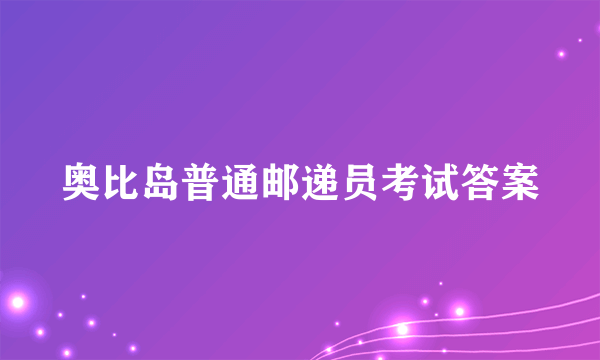 奥比岛普通邮递员考试答案